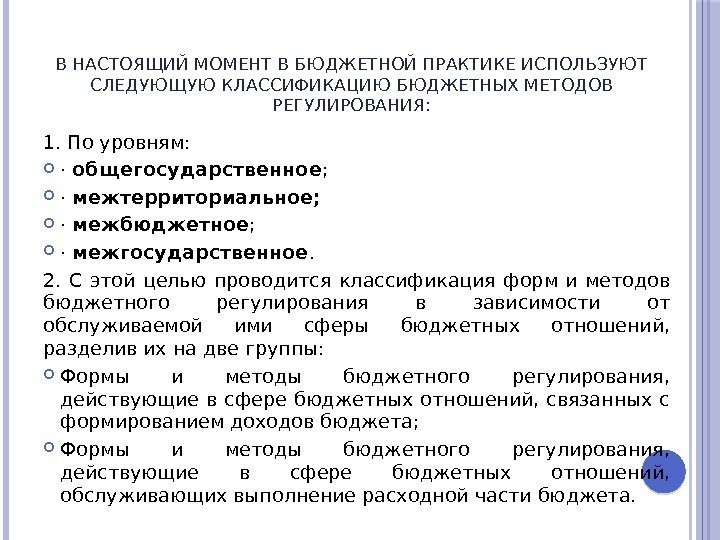 В НАСТОЯЩИЙ МОМЕНТ В БЮДЖЕТНОЙ ПРАКТИКЕ ИСПОЛЬЗУЮТ СЛЕДУЮЩУЮ КЛАССИФИКАЦИЮ БЮДЖЕТНЫХ МЕТОДОВ РЕГУЛИРОВАНИЯ:

1. По уровням:

· общегосударственное;

· межтерриториальное;

· межбюджетное;

· межгосударственное.

2. С этой целью проводится классификация форм и методов бюджетного регулирования в зависимости от обслуживаемой ими сферы бюджетных отношений, разделив их на две группы:

Формы и методы бюджетного регулирования, действующие в сфере бюджетных отношений, связанных с формированием доходов бюджета;

Формы и методы бюджетного регулирования, действующие в сфере бюджетных отношений, обслуживающих выполнение расходной части бюджета.